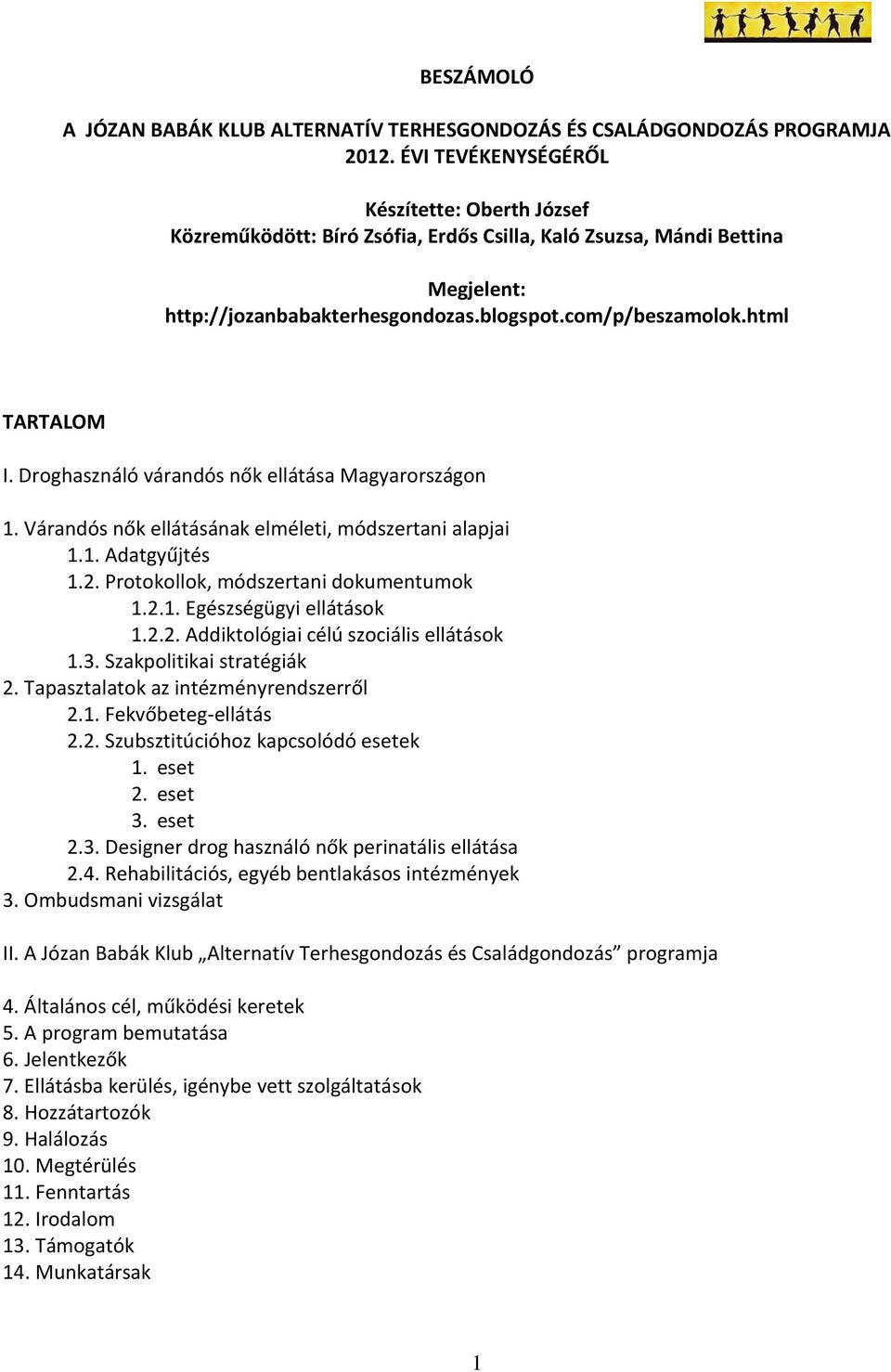 BESZÁMOLÓ

A JÓZAN BABÁK KLUB ALTERNATÍV TERHESGONDOZÁS ÉS CSALÁDGONDOZÁS PROGRAMJA 2012. ÉVI TEVÉKENYSÉGÉRŐL

Készítette: Oberth József
Közreműködött: Bíró Zsófia, Erdős Csilla, Kaló Zsuzsa, Mándi Bettina

Megjelent:
http://jozanbabakterhesgondozas.blogspot.com/p/beszamolok.html

TARTALOM

I. Droghasználó várandós nők ellátása Magyarországon

1. Várandós nők ellátásának elméleti, módszertani alapjai
1.1. Adatgyűjtés
1.2. Protokollok, módszertani dokumentumok
1.2.1. Egészségügyi ellátások
1.2.2. Addiktológiai célú szociális ellátások
1.3. Szakpolitikai stratégiák
2. Tapasztalatok az intézményrendszerről
2.1. Fekvőbeteg-ellátás
2.2. Szubsztitúcióhoz kapcsolódó esetek
1. eset
2. eset
3. eset
2.3. Designer drog használó nők perinatális ellátása
2.4. Rehabilitációs, egyéb bentlakásos intézmények
3. Ombudsmani vizsgálat

II. A Józan Babák Klub „Alternatív Terhesgondozás és Családgondozás” programja

4. Általános cél, működési keretek
5. A program bemutatása
6. Jelentkezők
7. Ellátásba kerülés, igénybe vett szolgáltatások
8. Hozzátartozók
9. Halálozás
10. Megtérülés
11. Fenntartás
12. Irodalom
13. Támogatók
14. Munkatársak

1